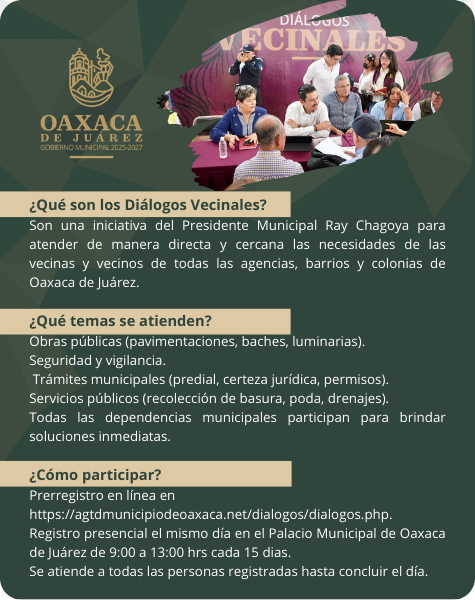 OAXACA
DE JUÁREZ
GOBIERNO MUNICIPAL 2025-2027

DIÁLOGOS
VECINALES

¿Qué son los Diálogos Vecinales?
Son una iniciativa del Presidente Municipal Ray Chagoya para atender de manera directa y cercana las necesidades de las vecinas y vecinos de todas las agencias, barrios y colonias de Oaxaca de Juárez.

¿Qué temas se atienden?
Obras públicas (pavimentaciones, baches, luminarias).
Seguridad y vigilancia.
Trámites municipales (predial, certeza jurídica, permisos).
Servicios públicos (recolección de basura, poda, drenajes).
Todas las dependencias municipales participan para brindar soluciones inmediatas.

¿Cómo participar?
Prerregistro en línea en
https://agtdmunicipiodeoaxaca.net/dialogos/dialogos.php.
Registro presencial el mismo día en el Palacio Municipal de Oaxaca de Juárez de 9:00 a 13:00 hrs cada 15 dias.
Se atiende a todas las personas registradas hasta concluir el día.